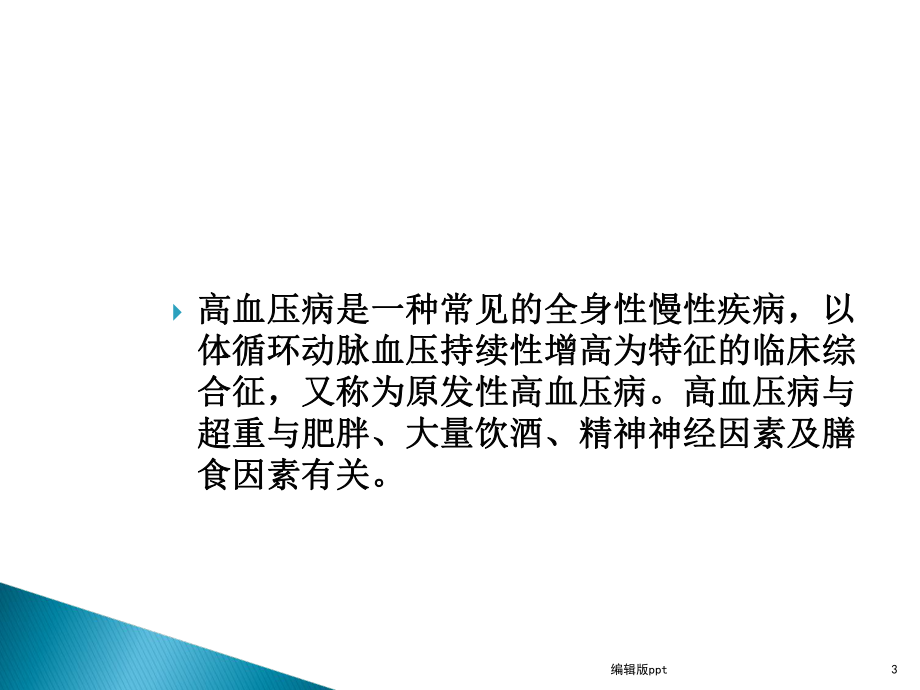 高血压病是一种常见的全身性慢性疾病，以体循环动脉血压持续性增高为特征的临床综合征，又称为原发性高血压病。高血压病与超重与肥胖、大量饮酒、精神神经因素及膳食因素有关。

编辑版ppt

3